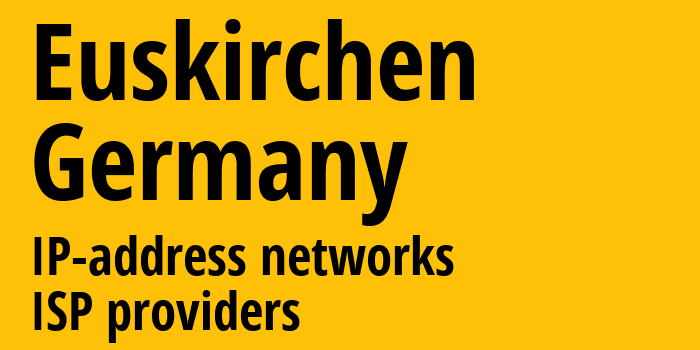 Euskirchen
Germany
IP-address networks
ISP providers